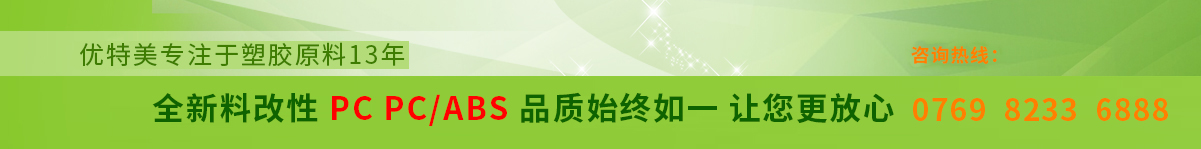 优特美专注于塑胶原料13年

咨询热线：

全新料改性 PC PC/ABS 品质始终如一 让您更放心 0769 8233 6888